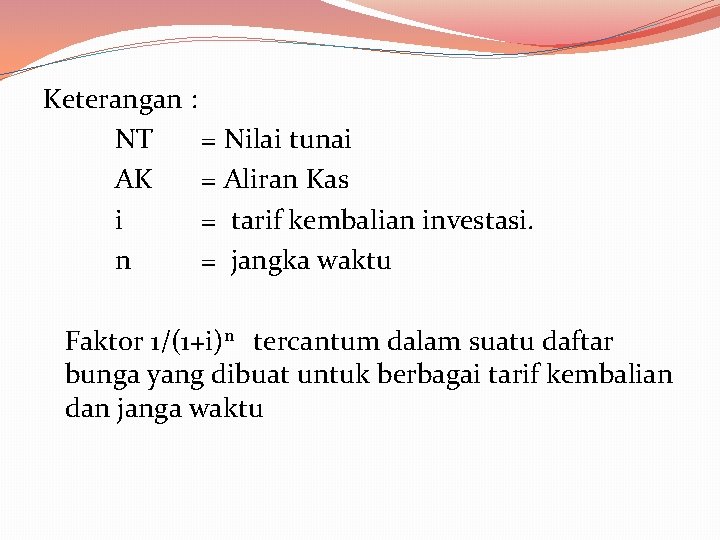 Keterangan :

NT = Nilai tunai
AK = Aliran Kas
i = tarif kembalian investasi.
n = jangka waktu

Faktor $1/(1+i)^n$ tercantum dalam suatu daftar bunga yang dibuat untuk berbagai tarif kembalian dan janga waktu